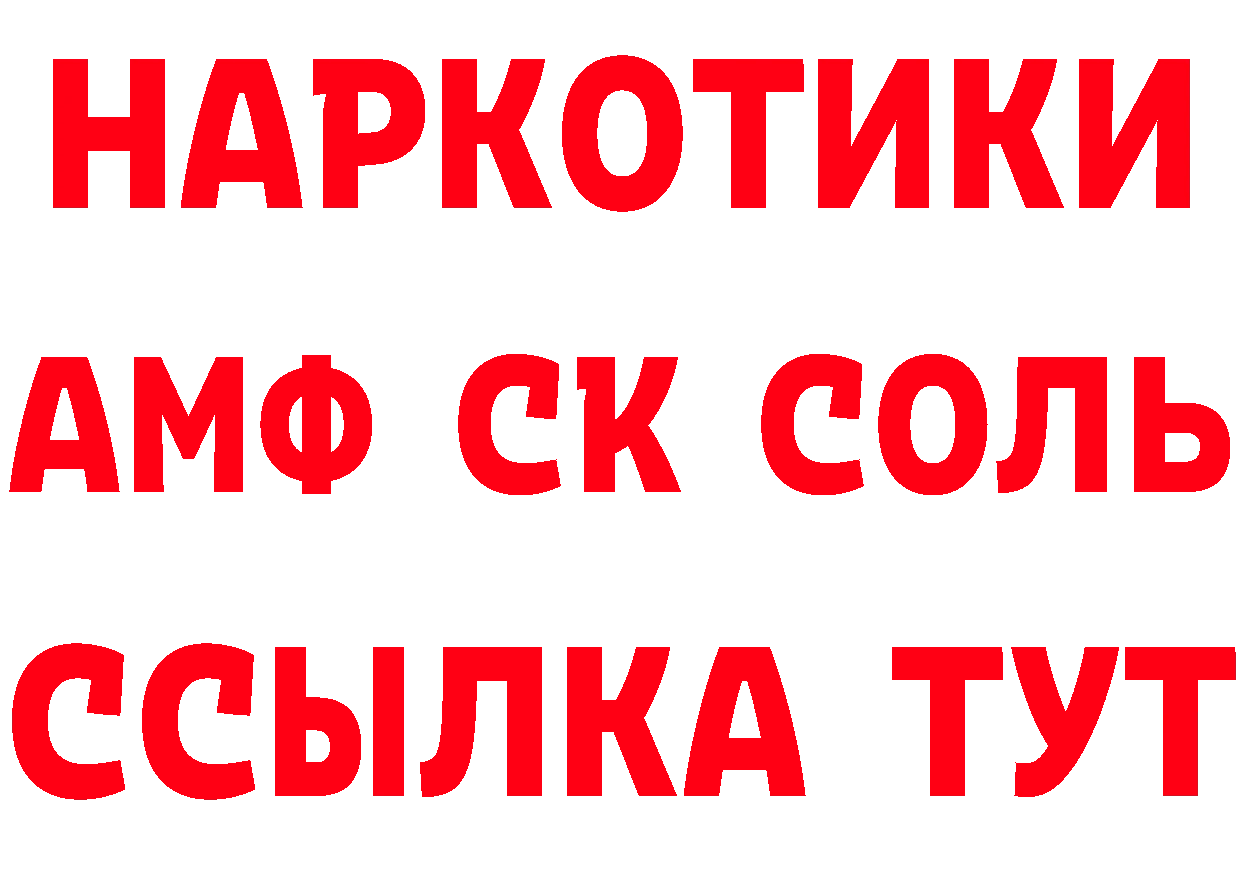 НАРКОТИКИ
АМФ СК СОЛЬ
ССЫЛКА ТУТ